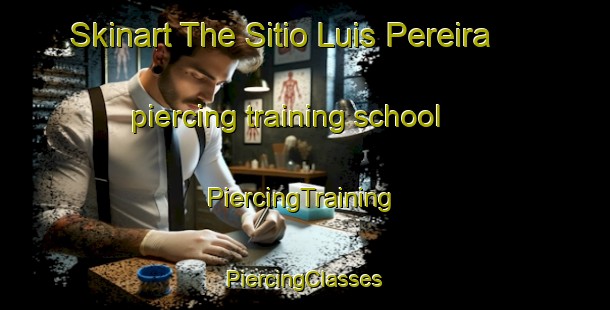 Skinart The Sitio Luis Pereira

piercing training school

PiercingTraining

PiercingClasses